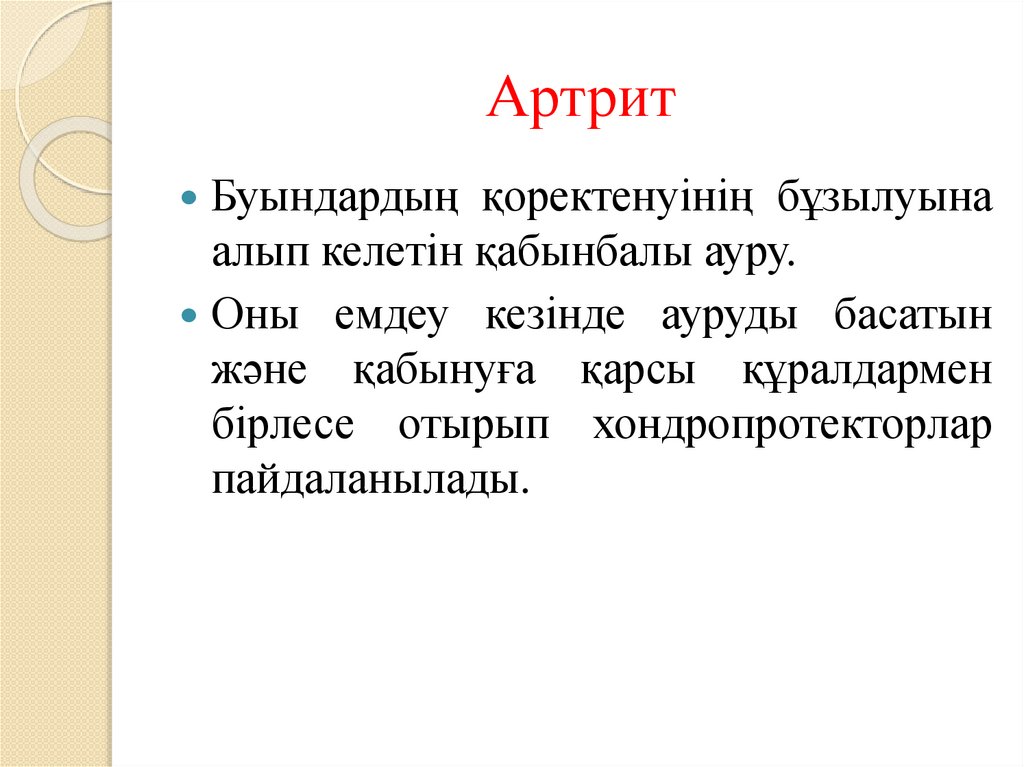 Артрит

Буындардың қоректенуінің бұзылуына алып келетін қабынбалы ауру.

Оны емдеу кезінде ауруды басатын және қабынуға қарсы құралдармен бірлесе отырып хондропротекторлар пайдаланылады.